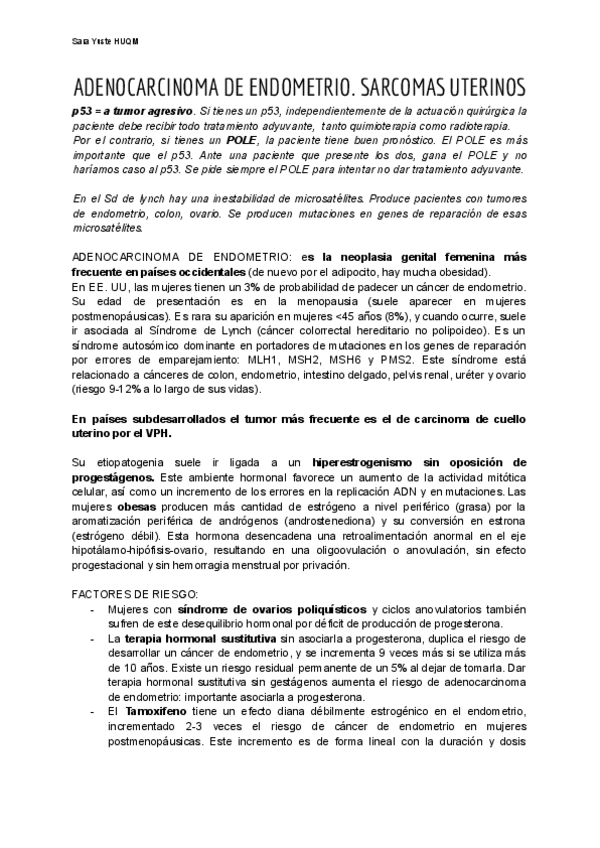 Sara Yuste HUQM

ADENOCARCINOMA DE ENDOMETRIO. SARCOMAS UTERINOS

p53 = a tumor agresivo. Si tienes un p53, independientemente de la actuación quirúrgica la paciente debe recibir todo tratamiento adyuvante, tanto quimioterapia como radioterapia. Por el contrario, si tienes un POLE, la paciente tiene buen pronóstico. El POLE es más importante que el p53. Ante una paciente que presente los dos, gana el POLE y no haríamos caso al p53. Se pide siempre el POLE para intentar no dar tratamiento adyuvante.

En el Sd de lynch hay una inestabilidad de microsatélites. Produce pacientes con tumores de endometrio, colon, ovario. Se producen mutaciones en genes de reparación de esas microsatélites.

ADENOCARCINOMA DE ENDOMETRIO: es la neoplasia genital femenina más frecuente en países occidentales (de nuevo por el adipocito, hay mucha obesidad).
En EE. UU, las mujeres tienen un 3% de probabilidad de padecer un cáncer de endometrio. Su edad de presentación es en la menopausia (suele aparecer en mujeres postmenopáusicas). Es rara su aparición en mujeres <45 años (8%), y cuando ocurre, suele ir asociada al Síndrome de Lynch (cáncer colorrectal hereditario no polipoideo). Es un síndrome autosómico dominante en portadores de mutaciones en los genes de reparación por errores de emparejamiento: MLH1, MSH2, MSH6 y PMS2. Este síndrome está relacionado a cánceres de colon, endometrio, intestino delgado, pelvis renal, uréter y ovario (riesgo 9-12% a lo largo de sus vidas).

En países subdesarrollados el tumor más frecuente es el de carcinoma de cuello uterino por el VPH.

Su etiopatogenia suele ir ligada a un hiperestrogenismo sin oposición de progestágenos. Este ambiente hormonal favorece un aumento de la actividad mitótica celular, así como un incremento de los errores en la replicación ADN y en mutaciones. Las mujeres obesas producen más cantidad de estrógeno a nivel periférico (grasa) por la aromatización periférica de andrógenos (androstenediona) y su conversión en estrona (estrógeno débil). Esta hormona desencadena una retroalimentación anormal en el eje hipotálamo-hipófisis-ovario, resultando en una oligoovulación o anovulación, sin efecto progestacional y sin hemorragia menstrual por privación.

FACTORES DE RIESGO:
- Mujeres con síndrome de ovarios poliquísticos y ciclos anovulatorios también sufren de este desequilibrio hormonal por déficit de producción de progesterona.
- La terapia hormonal sustitutiva sin asociarla a progesterona, duplica el riesgo de desarrollar un cáncer de endometrio, y se incrementa 9 veces más si se utiliza más de 10 años. Existe un riesgo residual permanente de un 5% al dejar de tomarla. Dar terapia hormonal sustitutiva sin gestágenos aumenta el riesgo de adenocarcinoma de endometrio: importante asociarla a progesterona.
- El Tamoxifeno tiene un efecto diana débilmente estrogénico en el endometrio, incrementado 2-3 veces el riesgo de cáncer de endometrio en mujeres postmenopáusicas. Este incremento es de forma lineal con la duración y dosis